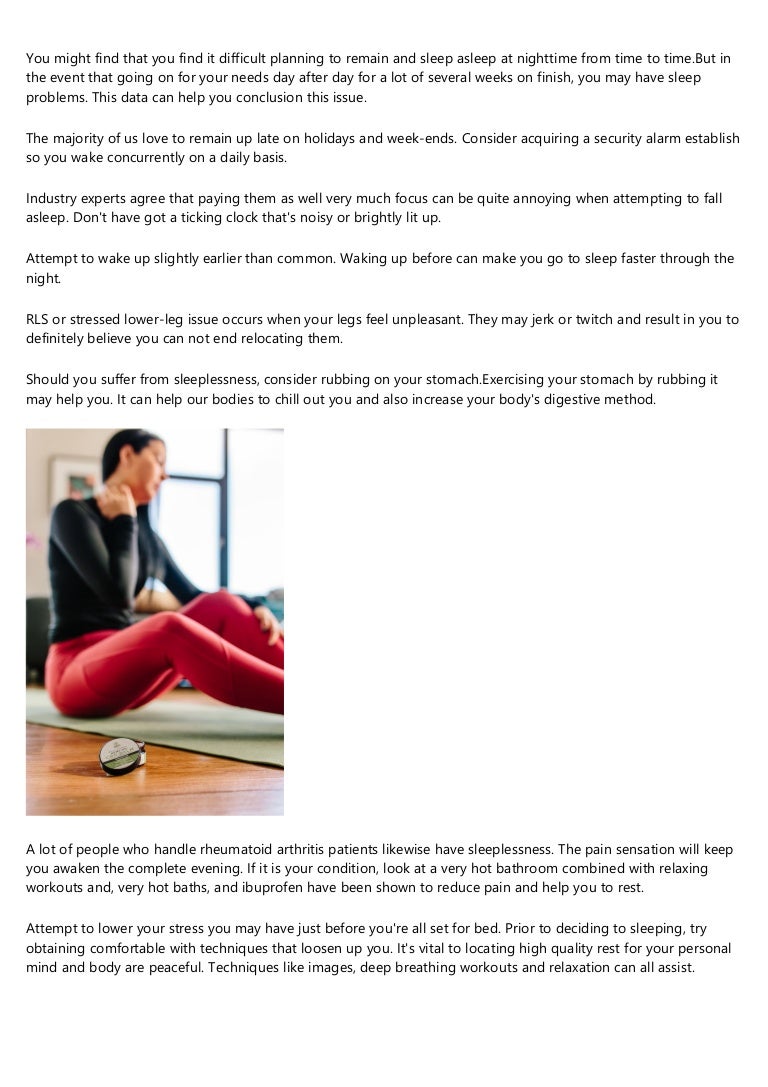 You might find that you find it difficult planning to remain and sleep asleep at nighttime from time to time.But in the event that going on for your needs day after day for a lot of several weeks on finish, you may have sleep problems. This data can help you conclusion this issue.

The majority of us love to remain up late on holidays and week-ends. Consider acquiring a security alarm establish so you wake concurrently on a daily basis.

Industry experts agree that paying them as well very much focus can be quite annoying when attempting to fall asleep. Don't have got a ticking clock that's noisy or brightly lit up.

Attempt to wake up slightly earlier than common. Waking up before can make you go to sleep faster through the night.

RLS or stressed lower-leg issue occurs when your legs feel unpleasant. They may jerk or twitch and result in you to definitely believe you can not end relocating them.

Should you suffer from sleeplessness, consider rubbing on your stomach.Exercising your stomach by rubbing it may help you. It can help our bodies to chill out you and also increase your body's digestive method.

A lot of people who handle rheumatoid arthritis patients likewise have sleeplessness. The pain sensation will keep you awaken the complete evening. If it is your condition, look at a very hot bathroom combined with relaxing workouts and, very hot baths, and ibuprofen have been shown to reduce pain and help you to rest.

Attempt to lower your stress you may have just before you're all set for bed. Prior to deciding to sleeping, try obtaining comfortable with techniques that loosen up you. It's vital to locating high quality rest for your personal mind and body are peaceful. Techniques like images, deep breathing workouts and relaxation can all assist.